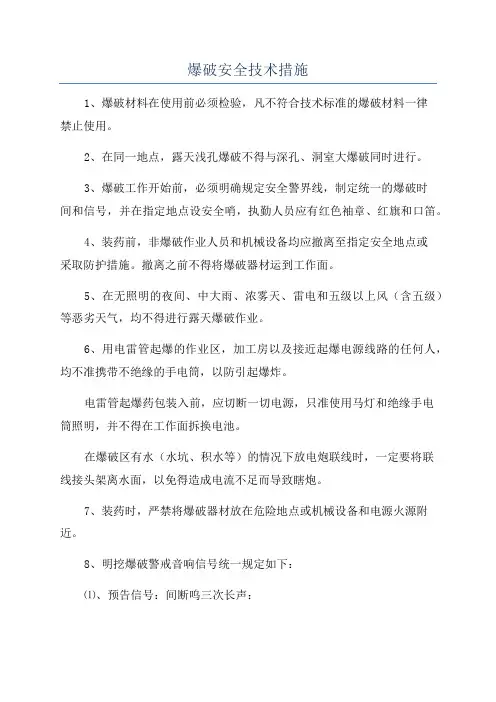 爆破安全技术措施

1、爆破材料在使用前必须检验，凡不符合技术标准的爆破材料一律禁止使用。

2、在同一地点，露天浅孔爆破不得与深孔、洞室大爆破同时进行。

3、爆破工作开始前，必须明确规定安全警界线，制定统一的爆破时间和信号，并在指定地点设安全哨，执勤人员应有红色袖章、红旗和口笛。

4、装药前，非爆破作业人员和机械设备均应撤离至指定安全地点或采取防护措施。撤离之前不得将爆破器材运到工作面。

5、在无照明的夜间、中大雨、浓雾天、雷电和五级以上风（含五级）等恶劣天气，均不得进行露天爆破作业。

6、用电雷管起爆的作业区，加工房以及接近起爆电源线路的任何人，均不准携带不绝缘的手电筒，以防引起爆炸。

电雷管起爆药包装入前，应切断一切电源，只准使用马灯和绝缘手电筒照明，并不得在工作面拆换电池。

在爆破区有水（水坑、积水等）的情况下放电炮联线时，一定要将联线接头架离水面，以免得造成电流不足而导致瞎炮。

7、装药时，严禁将爆破器材放在危险地点或机械设备和电源火源附近。

8、明挖爆破警戒音响信号统一规定如下：

⑴、预告信号：间断鸣三次长声；